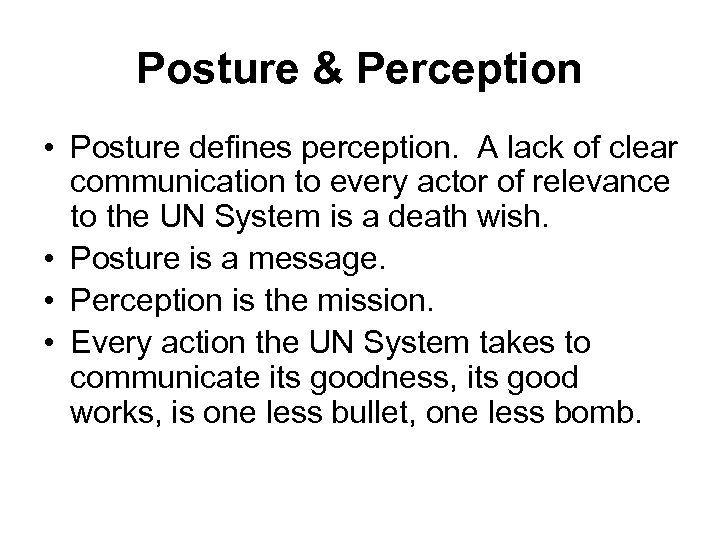 Posture & Perception

• Posture defines perception. A lack of clear communication to every actor of relevance to the UN System is a death wish.
• Posture is a message.
• Perception is the mission.
• Every action the UN System takes to communicate its goodness, its good works, is one less bullet, one less bomb.